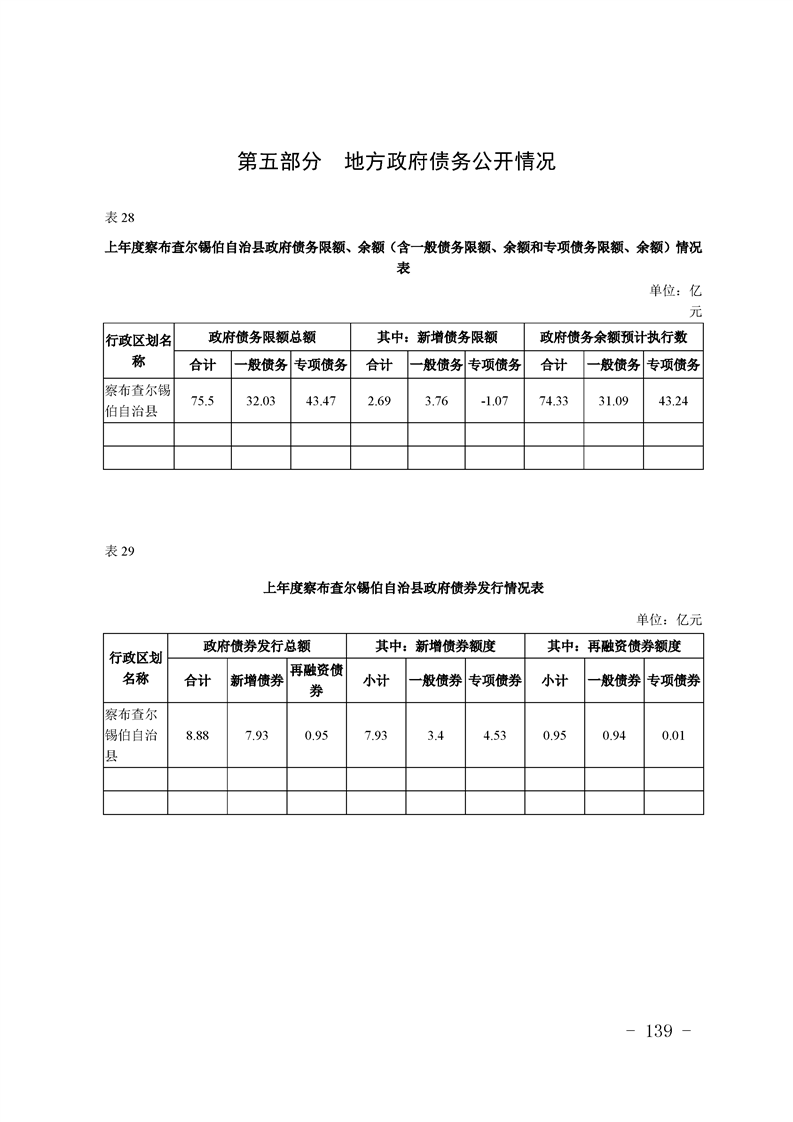 第五部分　地方政府债务公开情况

表 28

上年度察布查尔锡伯自治县政府债务限额、余额（含一般债务限额、余额和专项债务限额、余额）情况表

单位：亿元

| 行政区划名称 | 政府债务限额总额 | | | 其中：新增债务限额 | | | 政府债务余额预计执行数 | | |
|---|---|---|---|---|---|---|---|---|---|
| | 合计 | 一般债务 | 专项债务 | 合计 | 一般债务 | 专项债务 | 合计 | 一般债务 | 专项债务 |
| 察布查尔锡伯自治县 | 75.5 | 32.03 | 43.47 | 2.69 | 3.76 | -1.07 | 74.33 | 31.09 | 43.24 |
| | | | | | | | | | |
| | | | | | | | | | |

表 29

上年度察布查尔锡伯自治县政府债券发行情况表

单位：亿元

| 行政区划名称 | 政府债券发行总额 | | | 其中：新增债券额度 | | | 其中：再融资债券额度 | | |
|---|---|---|---|---|---|---|---|---|---|
| | 合计 | 新增债券 | 再融资债券 | 小计 | 一般债券 | 专项债券 | 小计 | 一般债券 | 专项债券 |
| 察布查尔锡伯自治县 | 8.88 | 7.93 | 0.95 | 7.93 | 3.4 | 4.53 | 0.95 | 0.94 | 0.01 |
| | | | | | | | | | |
| | | | | | | | | | |

－ 139 －